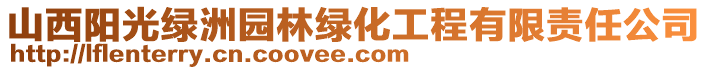 山西阳光绿洲园林绿化工程有限责任公司
http://lflenterry.cn.coovee.com